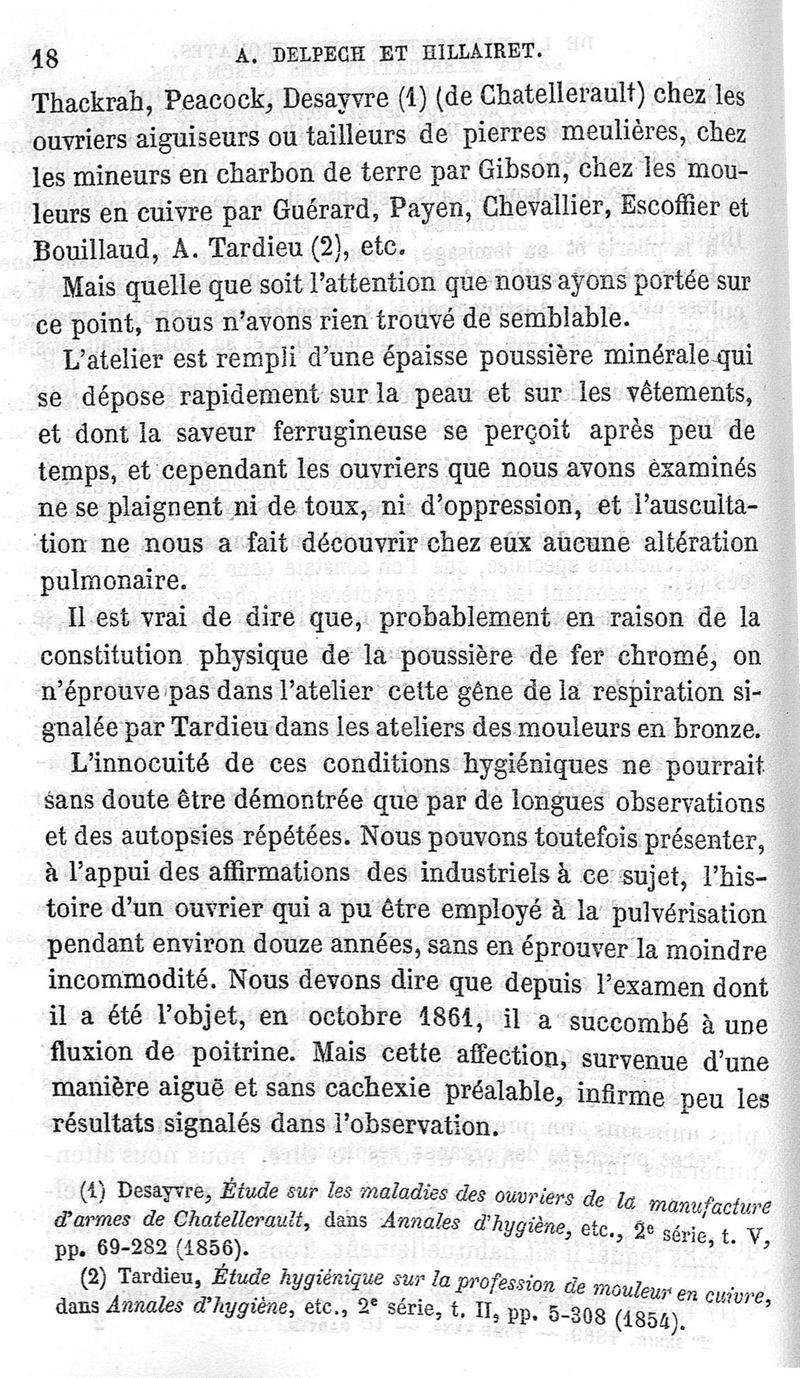 18 A. DELPECH ET HILLAIRET.

Thackrah, Peacock, Desayvre (1) (de Chatellerault) chez les ouvriers aiguiseurs ou tailleurs de pierres meulières, chez les mineurs en charbon de terre par Gibson, chez les mouleurs en cuivre par Guérard, Payen, Chevallier, Escoffier et Bouillaud, A. Tardieu (2), etc.

Mais quelle que soit l'attention que nous ayons portée sur ce point, nous n'avons rien trouvé de semblable.

L'atelier est rempli d'une épaisse poussière minérale qui se dépose rapidement sur la peau et sur les vêtements, et dont la saveur ferrugineuse se perçoit après peu de temps, et cependant les ouvriers que nous avons examinés ne se plaignent ni de toux, ni d'oppression, et l'auscultation ne nous a fait découvrir chez eux aucune altération pulmonaire.

Il est vrai de dire que, probablement en raison de la constitution physique de la poussière de fer chromé, on n'éprouve pas dans l'atelier cette gêne de la respiration signalée par Tardieu dans les ateliers des mouleurs en bronze.

L'innocuité de ces conditions hygiéniques ne pourrait sans doute être démontrée que par de longues observations et des autopsies répétées. Nous pouvons toutefois présenter, à l'appui des affirmations des industriels à ce sujet, l'histoire d'un ouvrier qui a pu être employé à la pulvérisation pendant environ douze années, sans en éprouver la moindre incommodité. Nous devons dire que depuis l'examen dont il a été l'objet, en octobre 1861, il a succombé à une fluxion de poitrine. Mais cette affection, survenue d'une manière aiguë et sans cachexie préalable, infirme peu les résultats signalés dans l'observation.

(1) Desayvre, Étude sur les maladies des ouvriers de la manufacture d'armes de Chatellerault, dans Annales d'hygiène, etc., 2e série, t. V, pp. 69-282 (1856).

(2) Tardieu, Étude hygiénique sur la profession de mouleur en cuivre, dans Annales d'hygiène, etc., 2e série, t. II, pp. 5-308 (1854).